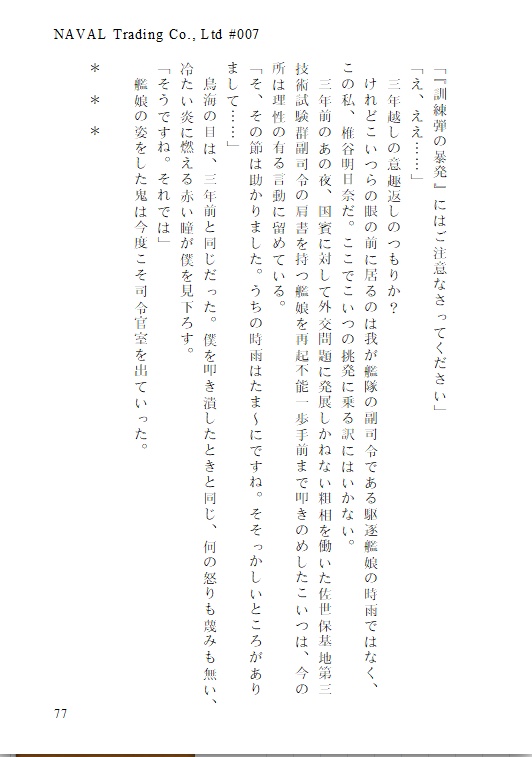 NAVAL Trading Co., Ltd #007

「『訓練弾の暴発』にはご注意なさってください」

「え、ええ……」

三年越しの意趣返しのつもりか？

けれどこいつらの眼の前に居るのは我が艦隊の副司令である駆逐艦娘の時雨ではなく、この私、椎谷明日奈だ。ここでこいつの挑発に乗る訳にはいかない。

三年前のあの夜、国賓に対して外交問題に発展しかねない粗相を働いた佐世保基地第三技術試験群副司令の肩書を持つ艦娘を再起不能一歩手前まで叩きのめしたこいつは、今の所は理性の有る言動に留めている。

「そ、その節は助かりました。うちの時雨はたま〜にですね。そそっかしいところがありまして……」

鳥海の目は、三年前と同じだった。僕を叩き潰したときと同じ、何の怒りも蔑みも無い、冷たい炎に燃える赤い瞳が僕を見下ろす。

「そうですね。それでは」

艦娘の姿をした鬼は今度こそ司令官室を出ていった。

＊　＊　＊

77